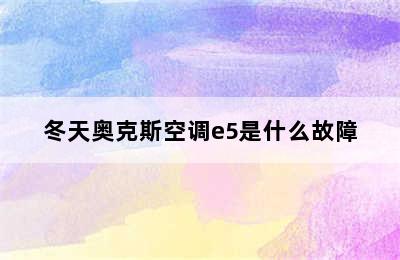 冬天奥克斯空调e5是什么故障